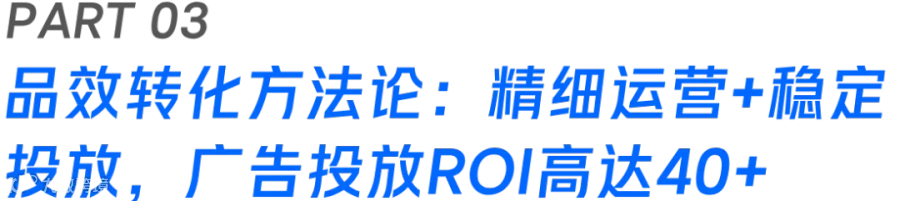 PART 03

品效转化方法论：精细运营+稳定投放，广告投放ROI高达40+